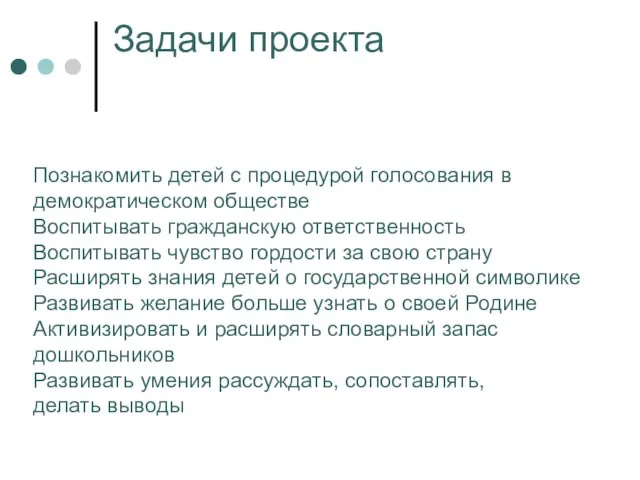 Задачи проекта

Познакомить детей с процедурой голосования в демократическом обществе
Воспитывать гражданскую ответственность
Воспитывать чувство гордости за свою страну
Расширять знания детей о государственной символике
Развивать желание больше узнать о своей Родине
Активизировать и расширять словарный запас дошкольников
Развивать умения рассуждать, сопоставлять, делать выводы